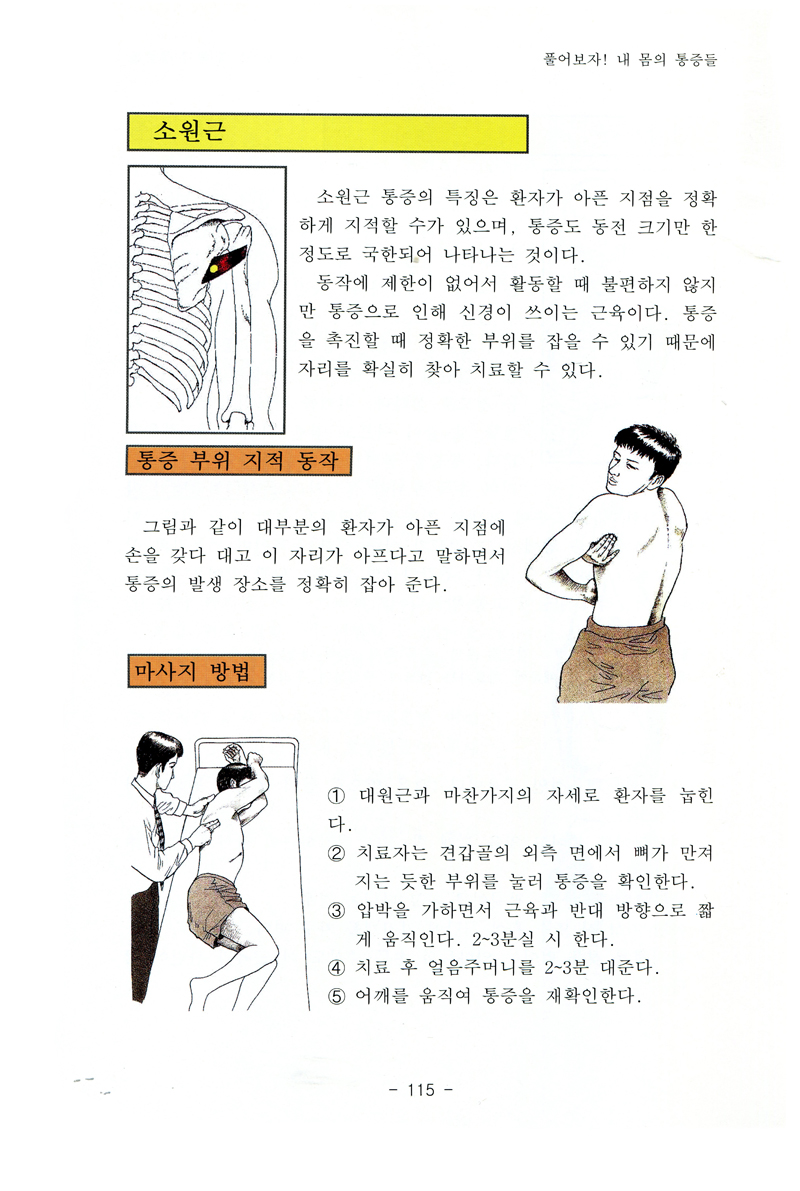 풀어보자! 내 몸의 통증들

소원근

소원근 통증의 특징은 환자가 아픈 지점을 정확하게 지적할 수가 있으며, 통증도 동전 크기만 한 정도로 국한되어 나타나는 것이다.

동작에 제한이 없어서 활동할 때 불편하지 않지만 통증으로 인해 신경이 쓰이는 근육이다. 통증을 촉진할 때 정확한 부위를 잡을 수 있기 때문에 자리를 확실히 찾아 치료할 수 있다.

통증 부위 지적 동작

그림과 같이 대부분의 환자가 아픈 지점에 손을 갖다 대고 이 자리가 아프다고 말하면서 통증의 발생 장소를 정확히 잡아 준다.

마사지 방법

① 대원근과 마찬가지의 자세로 환자를 눕힌다.
② 치료자는 견갑골의 외측 면에서 뼈가 만져지는 듯한 부위를 눌러 통증을 확인한다.
③ 압박을 가하면서 근육과 반대 방향으로 짧게 움직인다. 2~3분실 시 한다.
④ 치료 후 얼음주머니를 2~3분 대준다.
⑤ 어깨를 움직여 통증을 재확인한다.

- 115 -